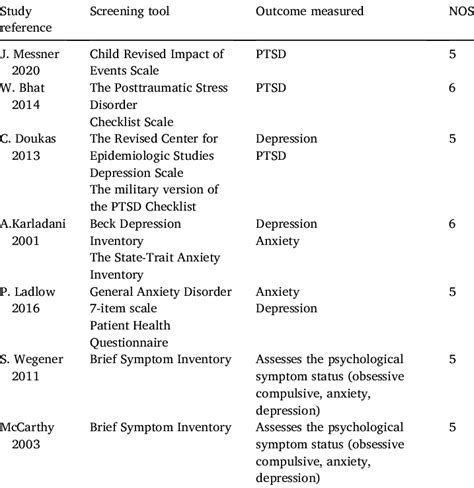 | Study reference | Screening tool | Outcome measured | NOS |
|---|---|---|---|
| J. Messner 2020 | Child Revised Impact of Events Scale | PTSD | 5 |
| W. Bhat 2014 | The Posttraumatic Stress Disorder Checklist Scale | PTSD | 6 |
| C. Doukas 2013 | The Revised Center for Epidemiologic Studies Depression Scale The military version of the PTSD Checklist | Depression PTSD | 5 |
| A.Karladani 2001 | Beck Depression Inventory The State-Trait Anxiety Inventory | Depression Anxiety | 6 |
| P. Ladlow 2016 | General Anxiety Disorder 7-item scale Patient Health Questionnaire | Anxiety Depression | 5 |
| S. Wegener 2011 | Brief Symptom Inventory | Assesses the psychological symptom status (obsessive compulsive, anxiety, depression) | 5 |
| McCarthy 2003 | Brief Symptom Inventory | Assesses the psychological symptom status (obsessive compulsive, anxiety, depression) | 5 |